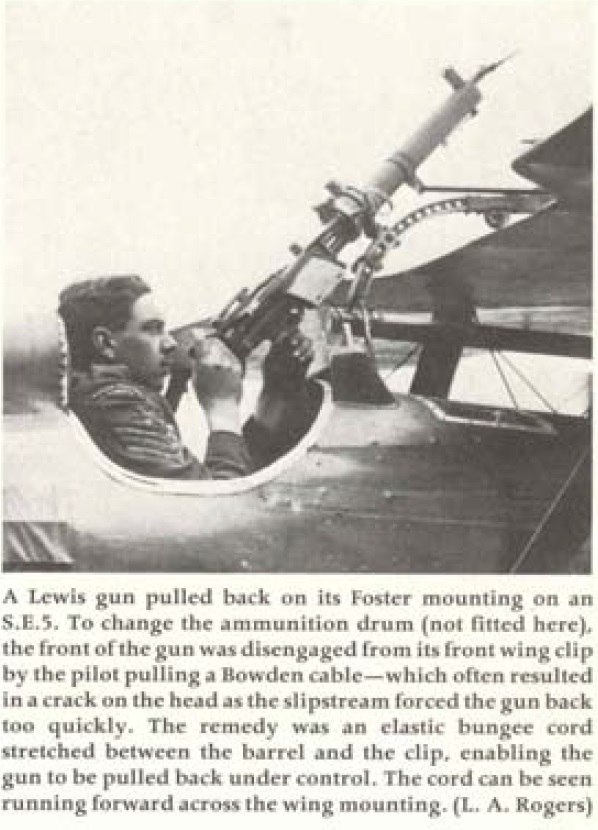 A Lewis gun pulled back on its Foster mounting on an S.E.5. To change the ammunition drum (not fitted here), the front of the gun was disengaged from its front wing clip by the pilot pulling a Bowden cable—which often resulted in a crack on the head as the slipstream forced the gun back too quickly. The remedy was an elastic bungee cord stretched between the barrel and the clip, enabling the gun to be pulled back under control. The cord can be seen running forward across the wing mounting. (L. A. Rogers)